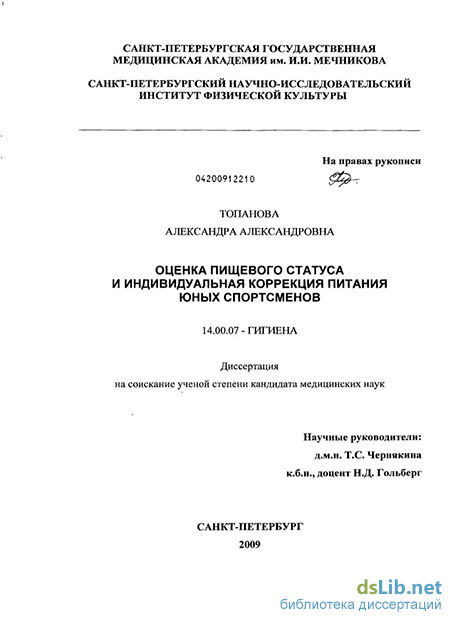 САНКТ-ПЕТЕРБУРГСКАЯ ГОСУДАРСТВЕННАЯ МЕДИЦИНСКАЯ АКАДЕМИЯ им. И.И. МЕЧНИКОВА

САНКТ-ПЕТЕРБУРГСКИЙ НАУЧНО-ИССЛЕДОВАТЕЛЬСКИЙ ИНСТИТУТ ФИЗИЧЕСКОЙ КУЛЬТУРЫ

На правах рукописи

04200912210

ТОПАНОВА

АЛЕКСАНДРА АЛЕКСАНДРОВНА

ОЦЕНКА ПИЩЕВОГО СТАТУСА И ИНДИВИДУАЛЬНАЯ КОРРЕКЦИЯ ПИТАНИЯ ЮНЫХ СПОРТСМЕНОВ

14.00.07 - ГИГИЕНА

Диссертация

на соискание ученой степени кандидата медицинских наук

Научные руководители:

д.м.н. Т.С. Чернякина

к.б.н., доцент Н.Д. Гольберг

САНКТ-ПЕТЕРБУРГ

2009

dsLib.net

библиотека диссертаций